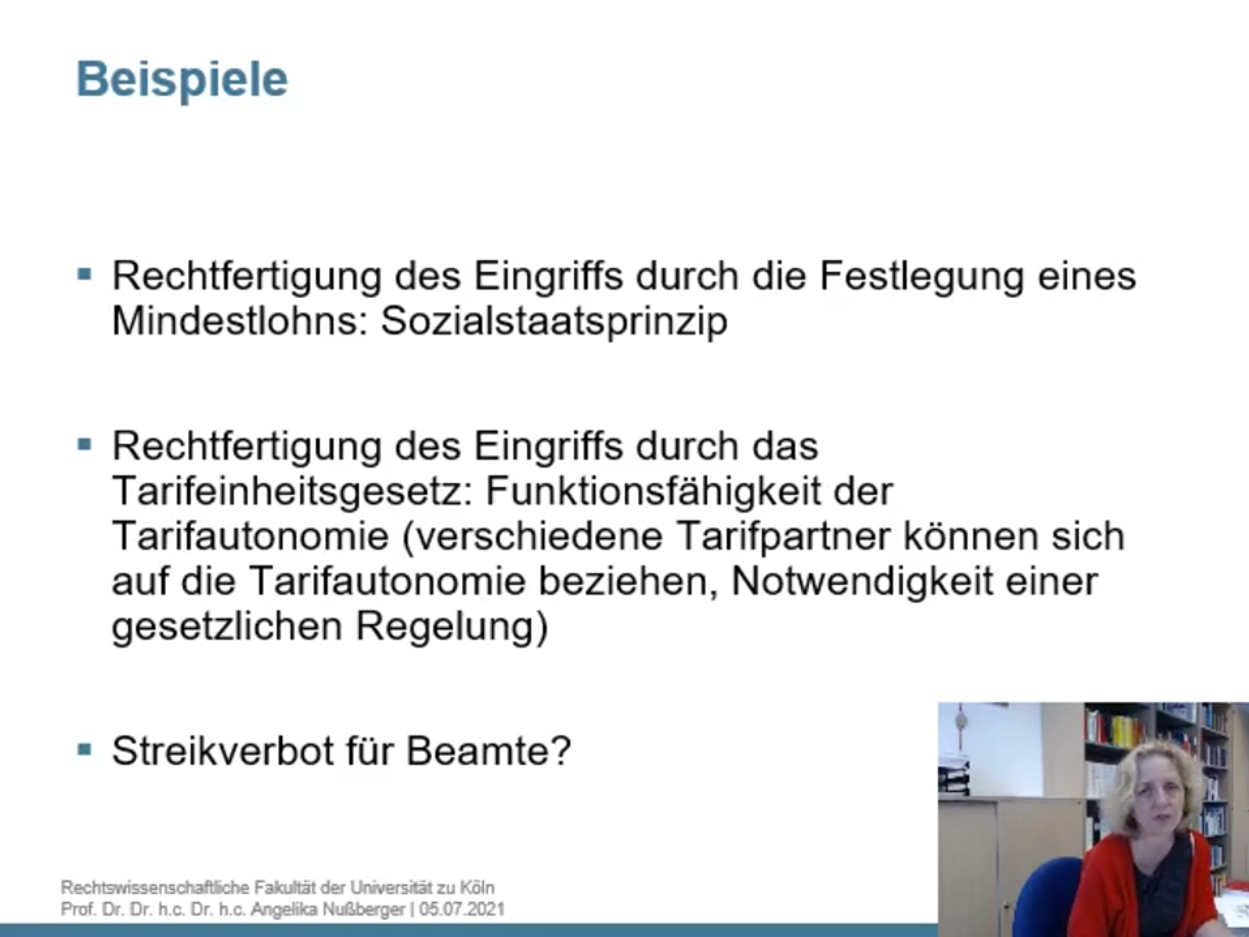 Beispiele

▪ Rechtfertigung des Eingriffs durch die Festlegung eines Mindestlohns: Sozialstaatsprinzip

▪ Rechtfertigung des Eingriffs durch das Tarifeinheitsgesetz: Funktionsfähigkeit der Tarifautonomie (verschiedene Tarifpartner können sich auf die Tarifautonomie beziehen, Notwendigkeit einer gesetzlichen Regelung)

▪ Streikverbot für Beamte?

Rechtswissenschaftliche Fakultät der Universität zu Köln
Prof. Dr. Dr. h.c. Dr. h.c. Angelika Nußberger | 05.07.2021